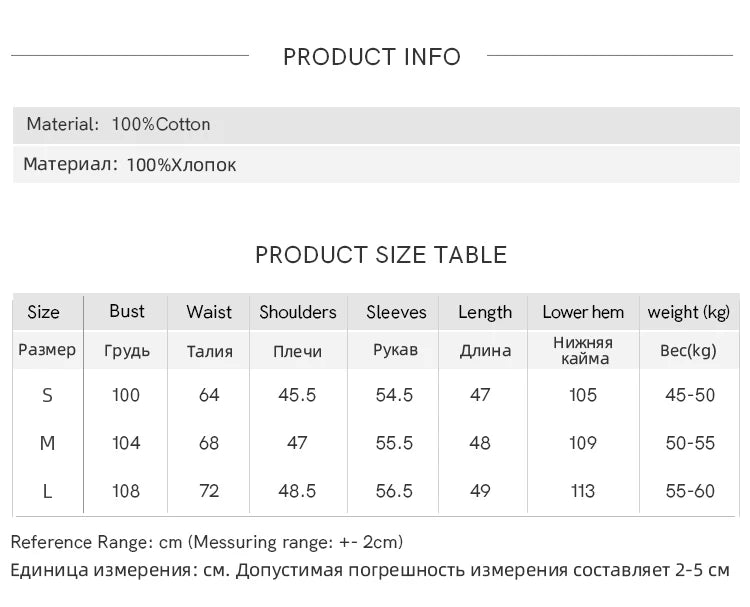 PRODUCT INFO

Material: 100%Cotton

Материал: 100%Хлопок

PRODUCT SIZE TABLE

| Size | Bust | Waist | Shoulders | Sleeves | Length | Lower hem | weight (kg) |
|---|---|---|---|---|---|---|---|
| Размер | Грудь | Талия | Плечи | Рукав | Длина | Нижняя кайма | Вес(kg) |
| S | 100 | 64 | 45.5 | 54.5 | 47 | 105 | 45-50 |
| M | 104 | 68 | 47 | 55.5 | 48 | 109 | 50-55 |
| L | 108 | 72 | 48.5 | 56.5 | 49 | 113 | 55-60 |

Reference Range: cm (Messuring range: +- 2cm)

Единица измерения: см. Допустимая погрешность измерения составляет 2-5 см